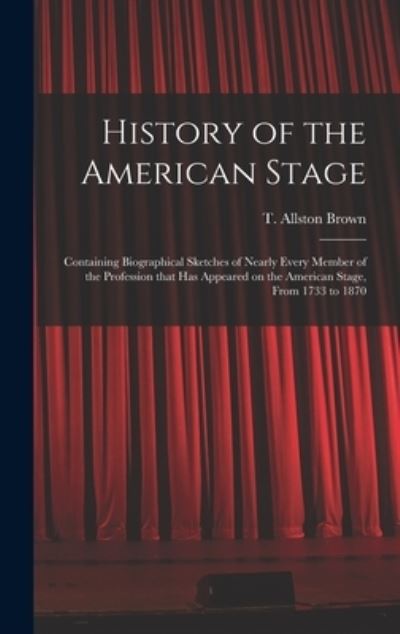 History of the American Stage

T. Allston Brown

Containing Biographical Sketches of Nearly Every Member of the Profession that Has Appeared on the American Stage, From 1733 to 1870